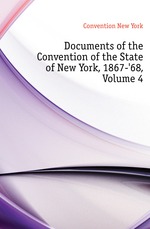 Convention New York

Documents of the Convention of the State of New York, 1867-'68, Volume 4